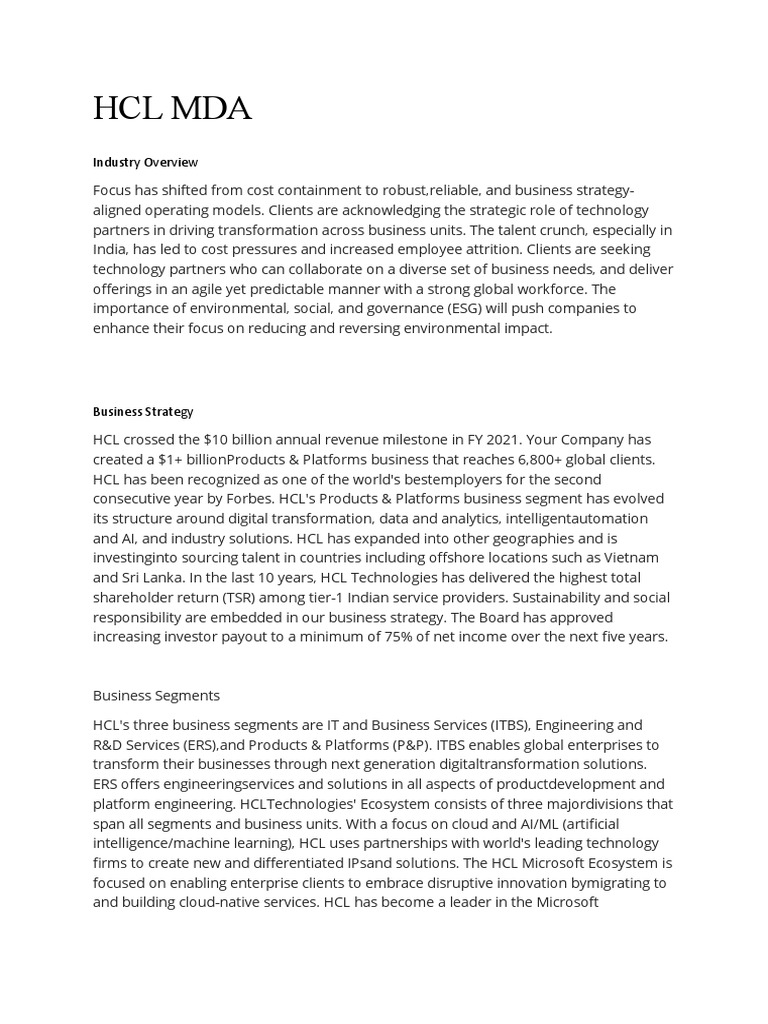 HCL MDA

Industry Overview

Focus has shifted from cost containment to robust,reliable, and business strategy-aligned operating models. Clients are acknowledging the strategic role of technology partners in driving transformation across business units. The talent crunch, especially in India, has led to cost pressures and increased employee attrition. Clients are seeking technology partners who can collaborate on a diverse set of business needs, and deliver offerings in an agile yet predictable manner with a strong global workforce. The importance of environmental, social, and governance (ESG) will push companies to enhance their focus on reducing and reversing environmental impact.

Business Strategy

HCL crossed the $10 billion annual revenue milestone in FY 2021. Your Company has created a $1+ billionProducts & Platforms business that reaches 6,800+ global clients. HCL has been recognized as one of the world's bestemployers for the second consecutive year by Forbes. HCL's Products & Platforms business segment has evolved its structure around digital transformation, data and analytics, intelligentautomation and AI, and industry solutions. HCL has expanded into other geographies and is investinginto sourcing talent in countries including offshore locations such as Vietnam and Sri Lanka. In the last 10 years, HCL Technologies has delivered the highest total shareholder return (TSR) among tier-1 Indian service providers. Sustainability and social responsibility are embedded in our business strategy. The Board has approved increasing investor payout to a minimum of 75% of net income over the next five years.

Business Segments

HCL's three business segments are IT and Business Services (ITBS), Engineering and R&D Services (ERS),and Products & Platforms (P&P). ITBS enables global enterprises to transform their businesses through next generation digitaltransformation solutions. ERS offers engineeringservices and solutions in all aspects of productdevelopment and platform engineering. HCLTechnologies' Ecosystem consists of three majordivisions that span all segments and business units. With a focus on cloud and AI/ML (artificial intelligence/machine learning), HCL uses partnerships with world's leading technology firms to create new and differentiated IPsand solutions. The HCL Microsoft Ecosystem is focused on enabling enterprise clients to embrace disruptive innovation bymigrating to and building cloud-native services. HCL has become a leader in the Microsoft